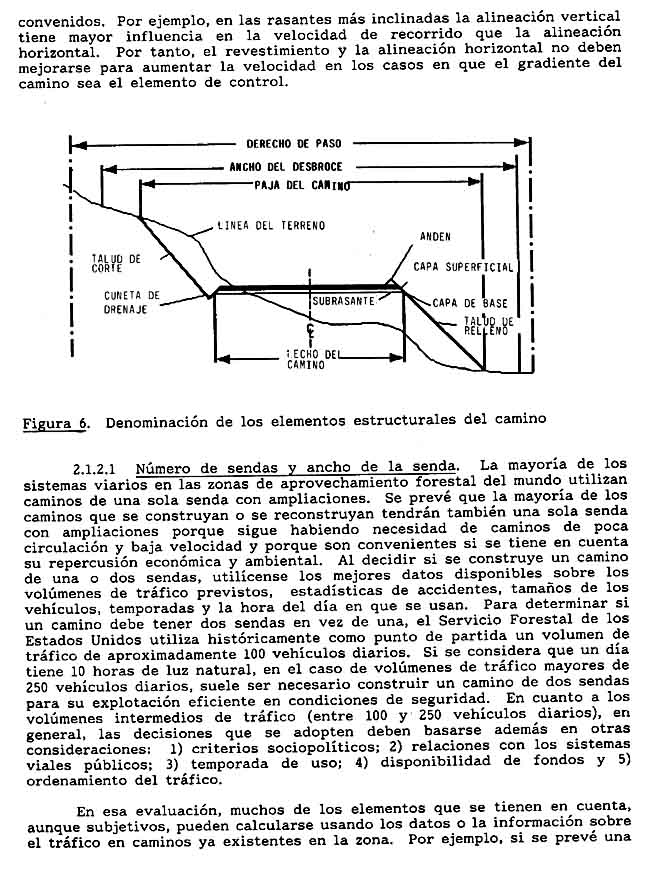 convenidos. Por ejemplo, en las rasantes más inclinadas la alineación vertical tiene mayor influencia en la velocidad de recorrido que la alineación horizontal. Por tanto, el revestimiento y la alineación horizontal no deben mejorarse para aumentar la velocidad en los casos en que el gradiente del camino sea el elemento de control.

DERECHO DE PASO
ANCHO DEL DESBROCE
PAJA DEL CAMINO
LINEA DEL TERRENO
ANDEN
TALUD DE CORTE
CAPA SUPERFICIAL
CUNETA DE DRENAJE
SUBRASANTE
CAPA DE BASE
TALUD DE RELLENO
LECHO DEL CAMINO

Figura 6. Denominación de los elementos estructurales del camino

2.1.2.1 Número de sendas y ancho de la senda. La mayoría de los sistemas viarios en las zonas de aprovechamiento forestal del mundo utilizan caminos de una sola senda con ampliaciones. Se prevé que la mayoría de los caminos que se construyan o se reconstruyan tendrán también una sola senda con ampliaciones porque sigue habiendo necesidad de caminos de poca circulación y baja velocidad y porque son convenientes si se tiene en cuenta su repercusión económica y ambiental. Al decidir si se construye un camino de una o dos sendas, utilícense los mejores datos disponibles sobre los volúmenes de tráfico previstos, estadísticas de accidentes, tamaños de los vehículos, temporadas y la hora del día en que se usan. Para determinar si un camino debe tener dos sendas en vez de una, el Servicio Forestal de los Estados Unidos utiliza históricamente como punto de partida un volumen de tráfico de aproximadamente 100 vehículos diarios. Si se considera que un día tiene 10 horas de luz natural, en el caso de volúmenes de tráfico mayores de 250 vehículos diarios, suele ser necesario construir un camino de dos sendas para su explotación eficiente en condiciones de seguridad. En cuanto a los volúmenes intermedios de tráfico (entre 100 y 250 vehículos diarios), en general, las decisiones que se adopten deben basarse además en otras consideraciones: 1) criterios sociopolíticos; 2) relaciones con los sistemas viales públicos; 3) temporada de uso; 4) disponibilidad de fondos y 5) ordenamiento del tráfico.

En esa evaluación, muchos de los elementos que se tienen en cuenta, aunque subjetivos, pueden calcularse usando los datos o la información sobre el tráfico en caminos ya existentes en la zona. Por ejemplo, si se prevé una